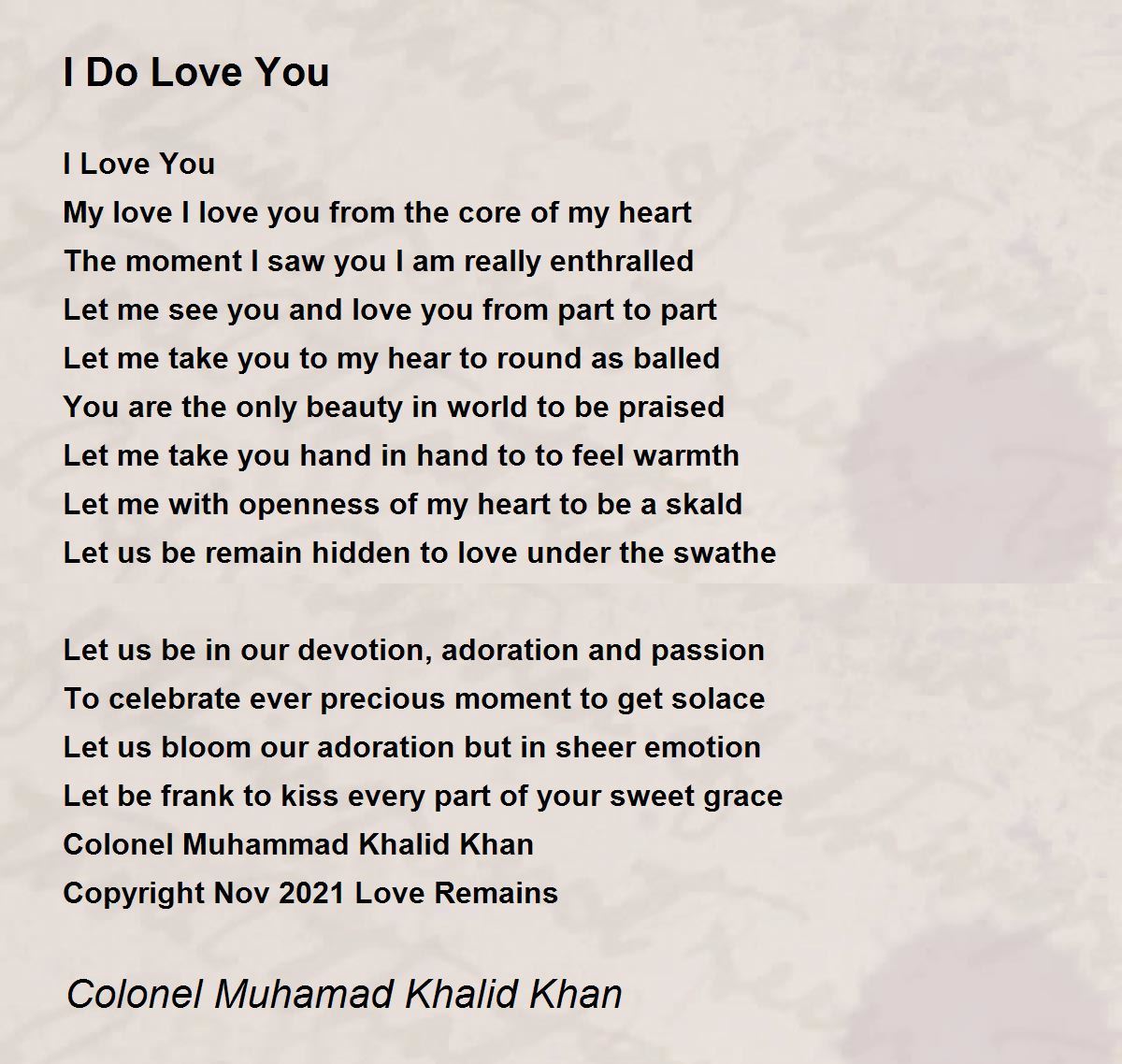 I Do Love You

I Love You
My love I love you from the core of my heart
The moment I saw you I am really enthralled
Let me see you and love you from part to part
Let me take you to my hear to round as balled
You are the only beauty in world to be praised
Let me take you hand in hand to to feel warmth
Let me with openness of my heart to be a skald
Let us be remain hidden to love under the swathe

Let us be in our devotion, adoration and passion
To celebrate ever precious moment to get solace
Let us bloom our adoration but in sheer emotion
Let be frank to kiss every part of your sweet grace
Colonel Muhammad Khalid Khan
Copyright Nov 2021 Love Remains

Colonel Muhamad Khalid Khan